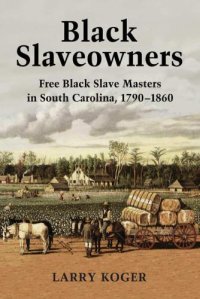 Black Slaveowners

Free Black Slave Masters in South Carolina, 1790–1860

LARRY KOGER